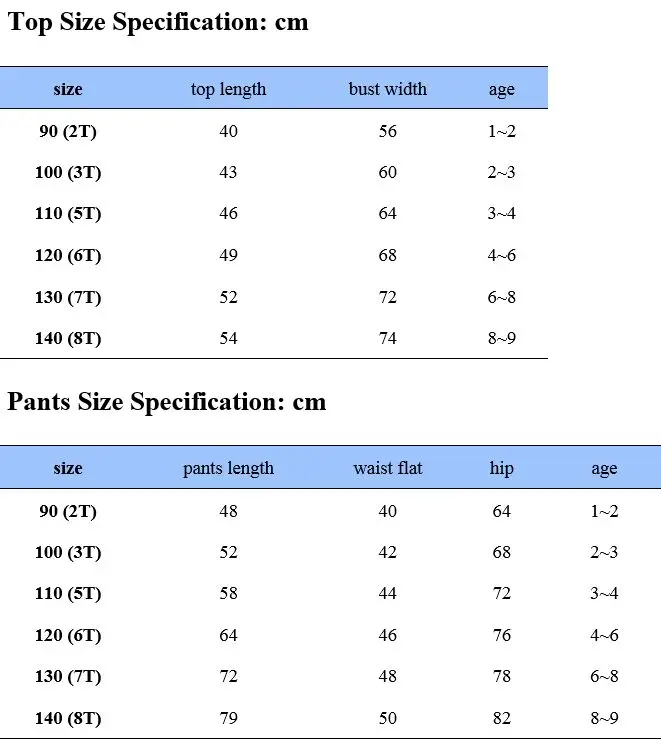 Top Size Specification: cm

| size | top length | bust width | age |
|---|---|---|---|
| 90 (2T) | 40 | 56 | 1~2 |
| 100 (3T) | 43 | 60 | 2~3 |
| 110 (5T) | 46 | 64 | 3~4 |
| 120 (6T) | 49 | 68 | 4~6 |
| 130 (7T) | 52 | 72 | 6~8 |
| 140 (8T) | 54 | 74 | 8~9 |

Pants Size Specification: cm

| size | pants length | waist flat | hip | age |
|---|---|---|---|---|
| 90 (2T) | 48 | 40 | 64 | 1~2 |
| 100 (3T) | 52 | 42 | 68 | 2~3 |
| 110 (5T) | 58 | 44 | 72 | 3~4 |
| 120 (6T) | 64 | 46 | 76 | 4~6 |
| 130 (7T) | 72 | 48 | 78 | 6~8 |
| 140 (8T) | 79 | 50 | 82 | 8~9 |